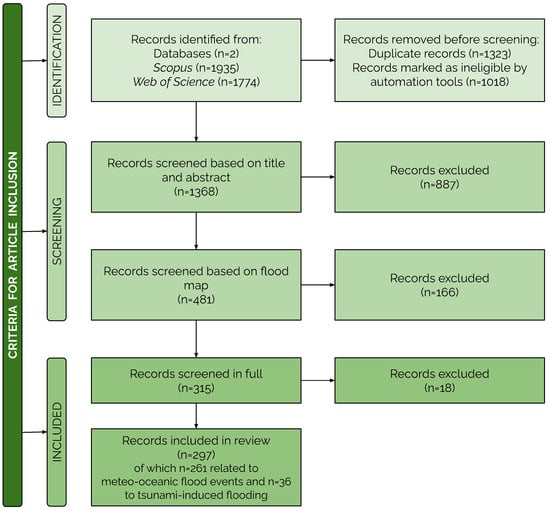 CRITERIA FOR ARTICLE INCLUSION

IDENTIFICATION

Records identified from:
Databases (n=2)
Scopus (n=1935)
Web of Science (n=1774)

Records removed before screening:
Duplicate records (n=1323)
Records marked as ineligible by automation tools (n=1018)

SCREENING

Records screened based on title and abstract
(n=1368)

Records excluded
(n=887)

Records screened based on flood map
(n=481)

Records excluded
(n=166)

INCLUDED

Records screened in full
(n=315)

Records excluded
(n=18)

Records included in review
(n=297)
of which n=261 related to meteo-oceanic flood events and n=36 to tsunami-induced flooding